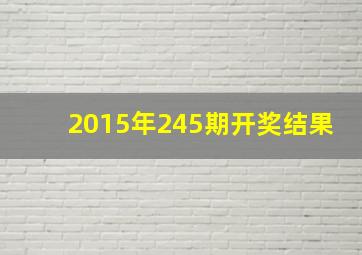 2015年245期开奖结果